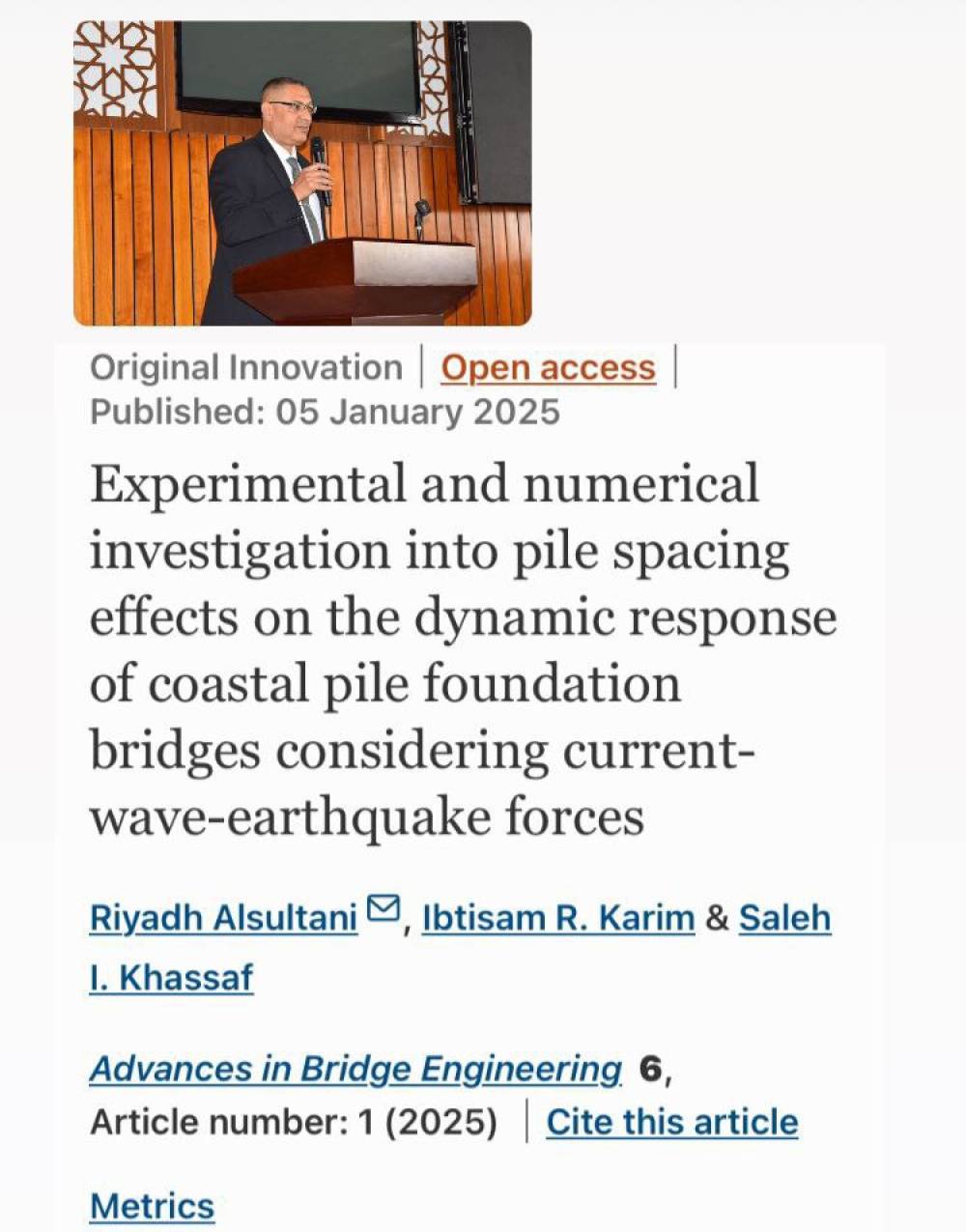 Original Innovation | Open access | Published: 05 January 2025

Experimental and numerical investigation into pile spacing effects on the dynamic response of coastal pile foundation bridges considering current-wave-earthquake forces

Riyadh Alsultani, Ibtisam R. Karim & Saleh I. Khassaf

Advances in Bridge Engineering 6, Article number: 1 (2025) | Cite this article

Metrics